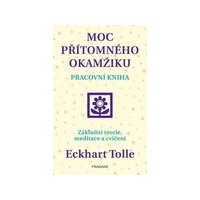 MOC PŘÍTOMNÉHO OKAMŽIKU

PRACOVNÍ KNIHA

Základní teorie, meditace a cvičení

Eckhart Tolle

PRAGMA